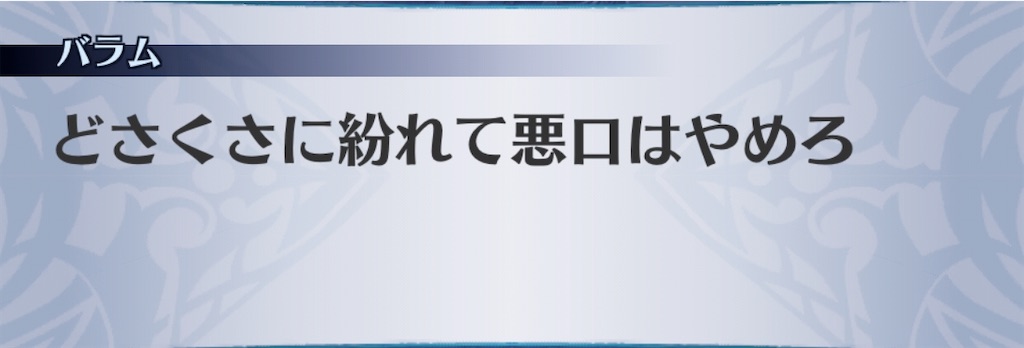 バラム

どさくさに紛れて悪口はやめろ